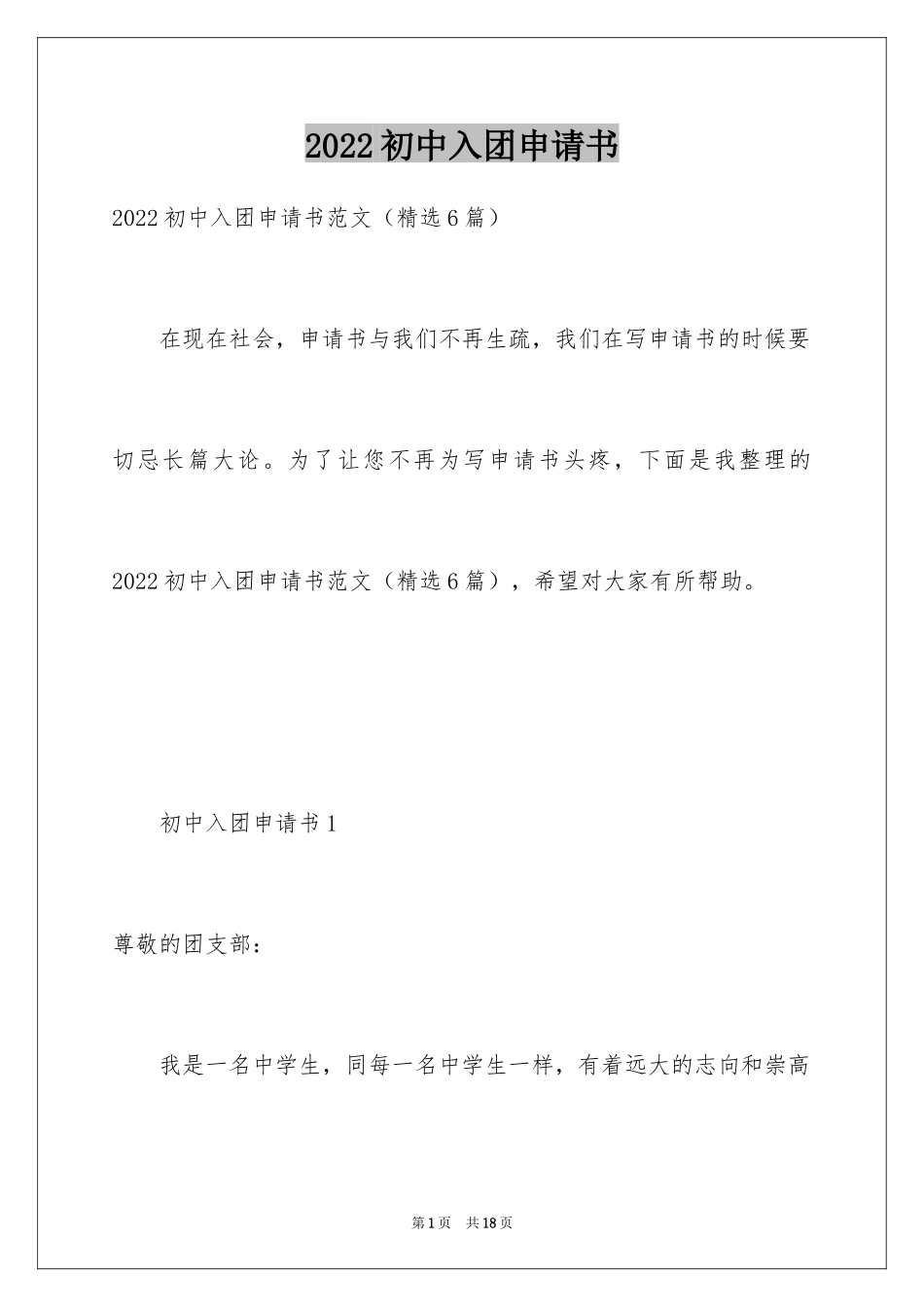 2022初中入团申请书

2022初中入团申请书范文（精选6篇）

在现在社会，申请书与我们不再生疏，我们在写申请书的时候要切忌长篇大论。为了让您不再为写申请书头疼，下面是我整理的2022初中入团申请书范文（精选6篇），希望对大家有所帮助。

初中入团申请书1

尊敬的团支部：

我是一名中学生，同每一名中学生一样，有着远大的志向和崇高

第1页　共18页